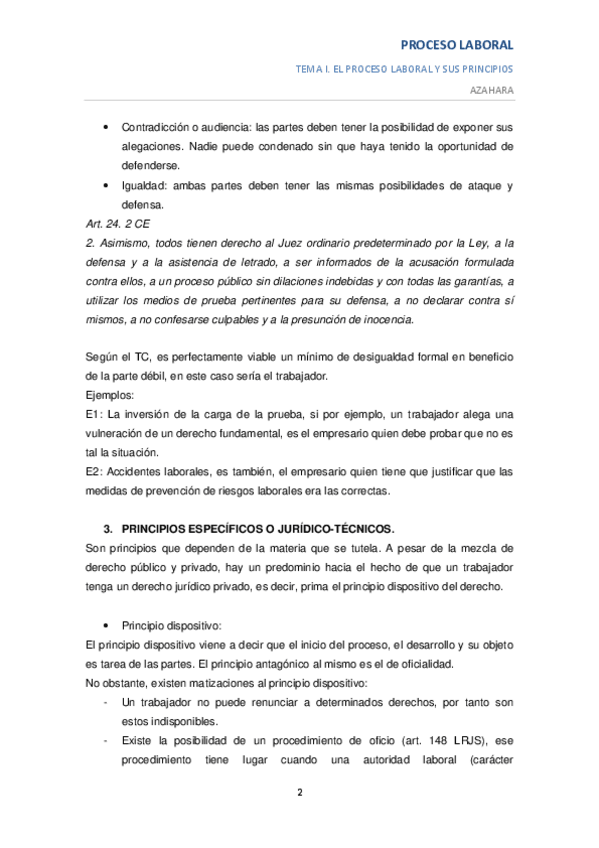 PROCESO LABORAL

TEMA I. EL PROCESO LABORAL Y SUS PRINCIPIOS

AZAHARA

• Contradicción o audiencia: las partes deben tener la posibilidad de exponer sus alegaciones. Nadie puede condenado sin que haya tenido la oportunidad de defenderse.
• Igualdad: ambas partes deben tener las mismas posibilidades de ataque y defensa.

Art. 24. 2 CE
2. Asimismo, todos tienen derecho al Juez ordinario predeterminado por la Ley, a la defensa y a la asistencia de letrado, a ser informados de la acusación formulada contra ellos, a un proceso público sin dilaciones indebidas y con todas las garantías, a utilizar los medios de prueba pertinentes para su defensa, a no declarar contra sí mismos, a no confesarse culpables y a la presunción de inocencia.

Según el TC, es perfectamente viable un mínimo de desigualdad formal en beneficio de la parte débil, en este caso sería el trabajador.
Ejemplos:
E1: La inversión de la carga de la prueba, si por ejemplo, un trabajador alega una vulneración de un derecho fundamental, es el empresario quien debe probar que no es tal la situación.
E2: Accidentes laborales, es también, el empresario quien tiene que justificar que las medidas de prevención de riesgos laborales era las correctas.

3. PRINCIPIOS ESPECÍFICOS O JURÍDICO-TÉCNICOS.
Son principios que dependen de la materia que se tutela. A pesar de la mezcla de derecho público y privado, hay un predominio hacia el hecho de que un trabajador tenga un derecho jurídico privado, es decir, prima el principio dispositivo del derecho.

• Principio dispositivo:
El principio dispositivo viene a decir que el inicio del proceso, el desarrollo y su objeto es tarea de las partes. El principio antagónico al mismo es el de oficialidad.
No obstante, existen matizaciones al principio dispositivo:
- Un trabajador no puede renunciar a determinados derechos, por tanto son estos indisponibles.
- Existe la posibilidad de un procedimiento de oficio (art. 148 LRJS), ese procedimiento tiene lugar cuando una autoridad laboral (carácter

2